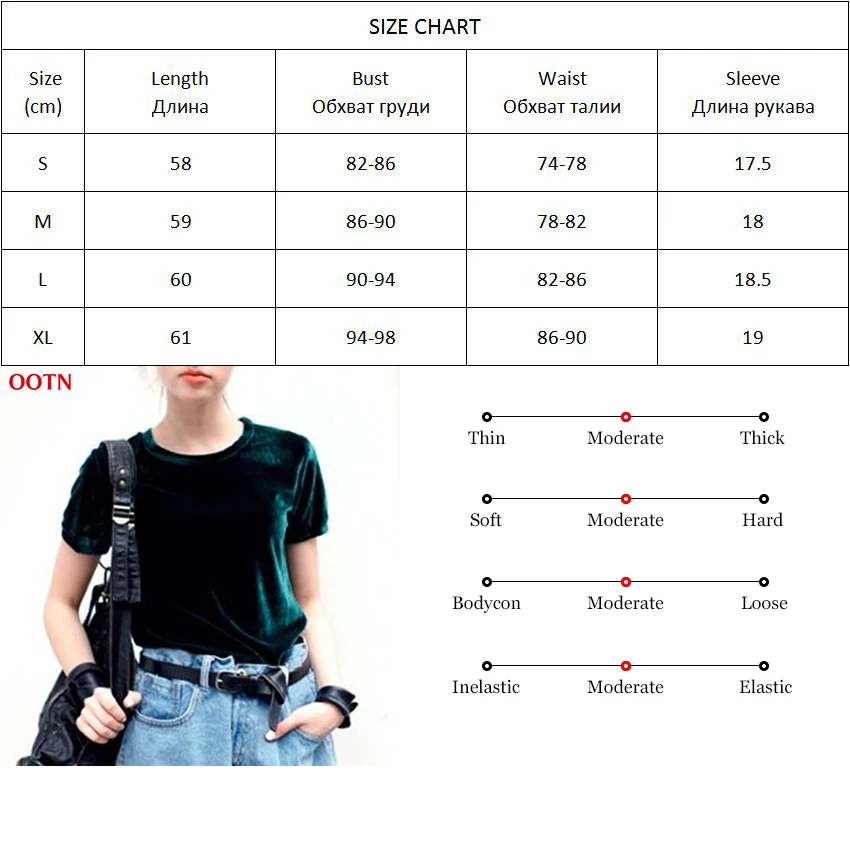 SIZE CHART

| Size (cm) | Length Длина | Bust Обхват груди | Waist Обхват талии | Sleeve Длина рукава |
|---|---|---|---|---|
| S | 58 | 82-86 | 74-78 | 17.5 |
| M | 59 | 86-90 | 78-82 | 18 |
| L | 60 | 90-94 | 82-86 | 18.5 |
| XL | 61 | 94-98 | 86-90 | 19 |

OOTN

Thin Moderate Thick

Soft Moderate Hard

Bodycon Moderate Loose

Inelastic Moderate Elastic